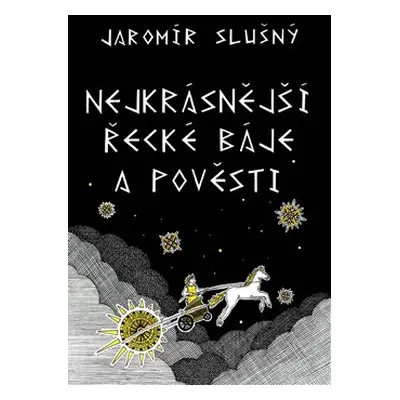 JAROMÍR SLUŠNÝ

NEJKRÁSNĚJŠÍ ŘECKÉ BÁJE A POVĚSTI